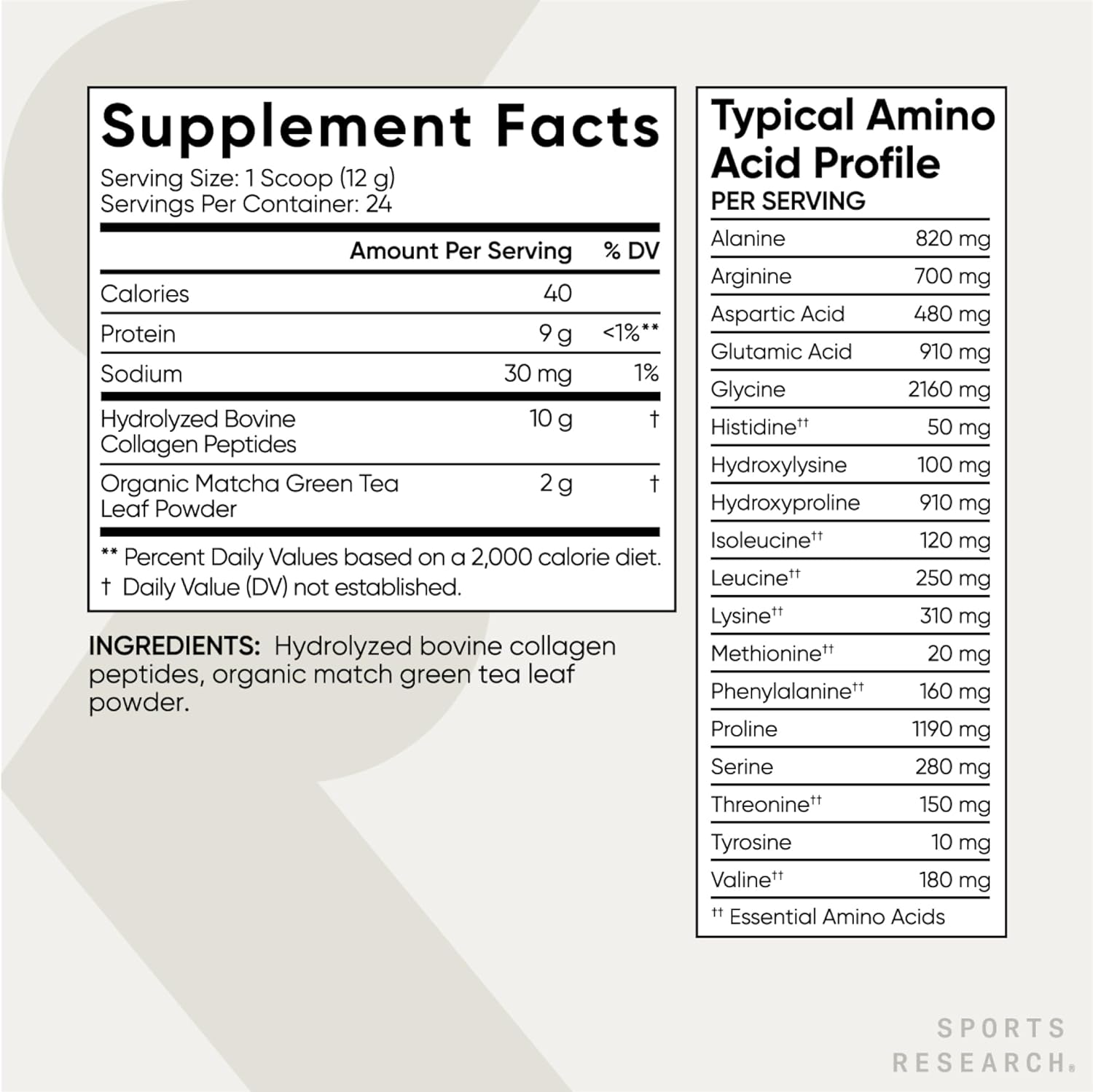 Supplement Facts
Serving Size: 1 Scoop (12 g)
Servings Per Container: 24

| | Amount Per Serving | % DV |
|---|---|---|
| Calories | 40 | |
| Protein | 9 g | <1%** |
| Sodium | 30 mg | 1% |
| Hydrolyzed Bovine Collagen Peptides | 10 g | † |
| Organic Matcha Green Tea Leaf Powder | 2 g | † |

** Percent Daily Values based on a 2,000 calorie diet.
† Daily Value (DV) not established.

INGREDIENTS: Hydrolyzed bovine collagen peptides, organic match green tea leaf powder.

Typical Amino Acid Profile
PER SERVING

| | |
|---|---|
| Alanine | 820 mg |
| Arginine | 700 mg |
| Aspartic Acid | 480 mg |
| Glutamic Acid | 910 mg |
| Glycine | 2160 mg |
| Histidine†† | 50 mg |
| Hydroxylysine | 100 mg |
| Hydroxyproline | 910 mg |
| Isoleucine†† | 120 mg |
| Leucine†† | 250 mg |
| Lysine†† | 310 mg |
| Methionine†† | 20 mg |
| Phenylalanine†† | 160 mg |
| Proline | 1190 mg |
| Serine | 280 mg |
| Threonine†† | 150 mg |
| Tyrosine | 10 mg |
| Valine†† | 180 mg |

†† Essential Amino Acids

SPORTS RESEARCH®